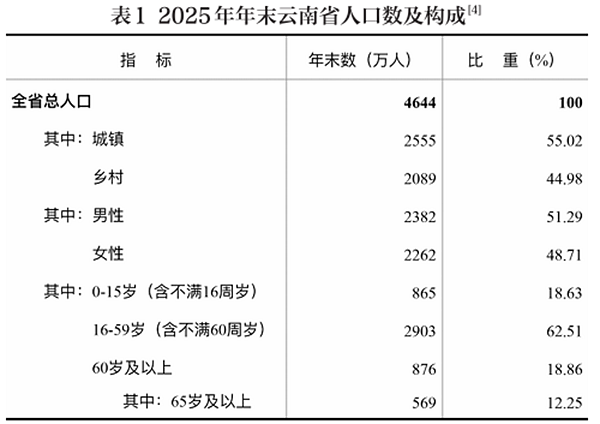 表1 2025年年末云南省人口数及构成$^{[4]}$

| 指 标 | 年末数（万人） | 比 重（%） |
|---|---|---|
| 全省总人口 | 4644 | 100 |
| 其中：城镇 | 2555 | 55.02 |
| 乡村 | 2089 | 44.98 |
| 其中：男性 | 2382 | 51.29 |
| 女性 | 2262 | 48.71 |
| 其中：0-15岁（含不满16周岁） | 865 | 18.63 |
| 16-59岁（含不满60周岁） | 2903 | 62.51 |
| 60岁及以上 | 876 | 18.86 |
| 其中：65岁及以上 | 569 | 12.25 |